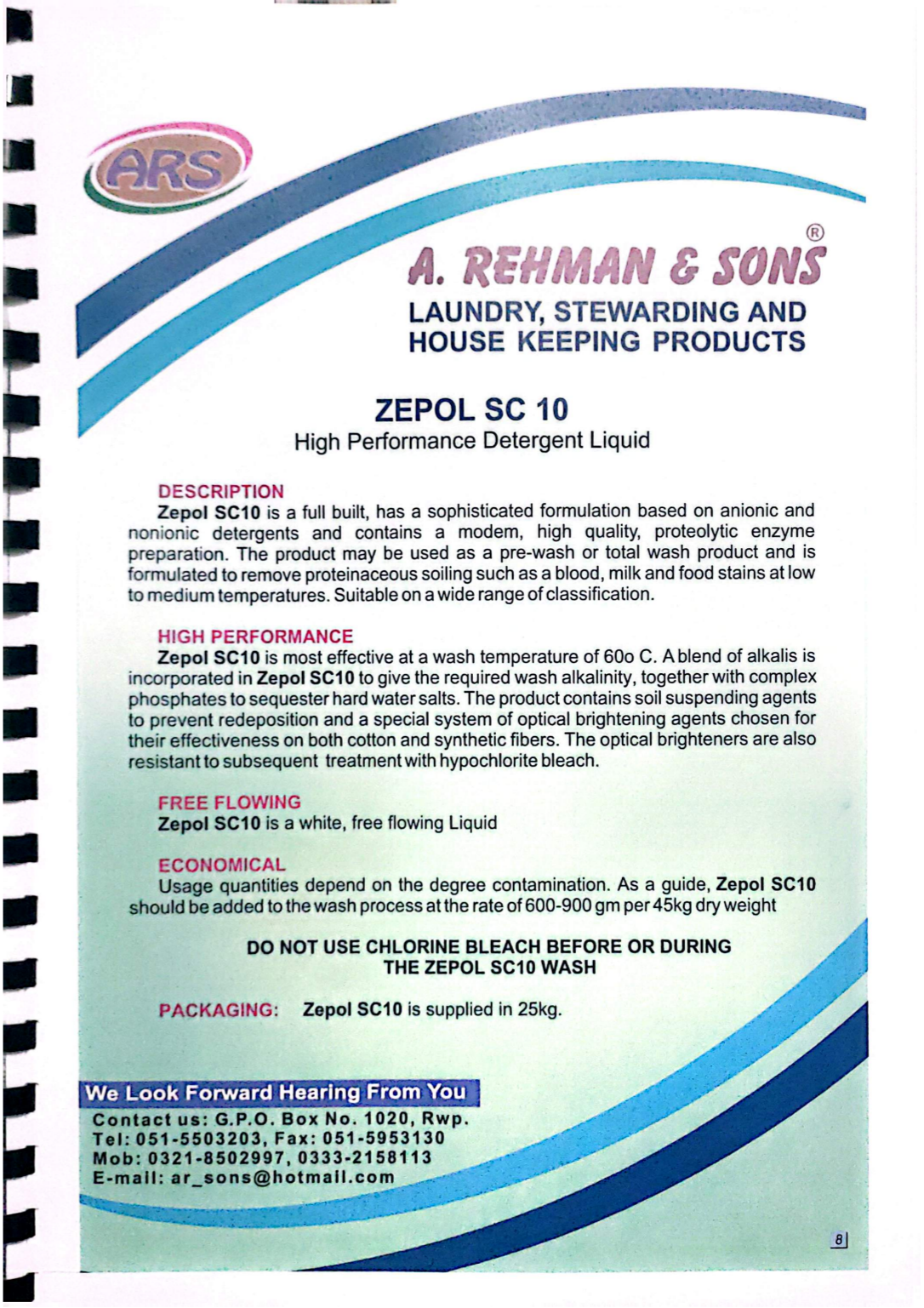 ARS

A. REHMAN & SONS®
LAUNDRY, STEWARDING AND HOUSE KEEPING PRODUCTS

ZEPOL SC 10
High Performance Detergent Liquid

DESCRIPTION
Zepol SC10 is a full built, has a sophisticated formulation based on anionic and nonionic detergents and contains a modem, high quality, proteolytic enzyme preparation. The product may be used as a pre-wash or total wash product and is formulated to remove proteinaceous soiling such as a blood, milk and food stains at low to medium temperatures. Suitable on a wide range of classification.

HIGH PERFORMANCE
Zepol SC10 is most effective at a wash temperature of 60o C. A blend of alkalis is incorporated in Zepol SC10 to give the required wash alkalinity, together with complex phosphates to sequester hard water salts. The product contains soil suspending agents to prevent redeposition and a special system of optical brightening agents chosen for their effectiveness on both cotton and synthetic fibers. The optical brighteners are also resistant to subsequent treatment with hypochlorite bleach.

FREE FLOWING
Zepol SC10 is a white, free flowing Liquid

ECONOMICAL
Usage quantities depend on the degree contamination. As a guide, Zepol SC10 should be added to the wash process at the rate of 600-900 gm per 45kg dry weight

DO NOT USE CHLORINE BLEACH BEFORE OR DURING THE ZEPOL SC10 WASH

PACKAGING: Zepol SC10 is supplied in 25kg.

We Look Forward Hearing From You
Contact us: G.P.O. Box No. 1020, Rwp.
Tel: 051-5503203, Fax: 051-5953130
Mob: 0321-8502997, 0333-2158113
E-mail: ar_sons@hotmail.com

8